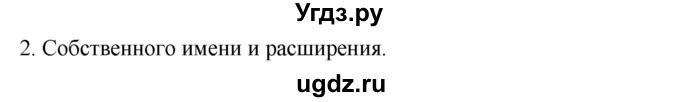 Угдз.ру

2. Собственного имени и расширения.

ugdz.ru